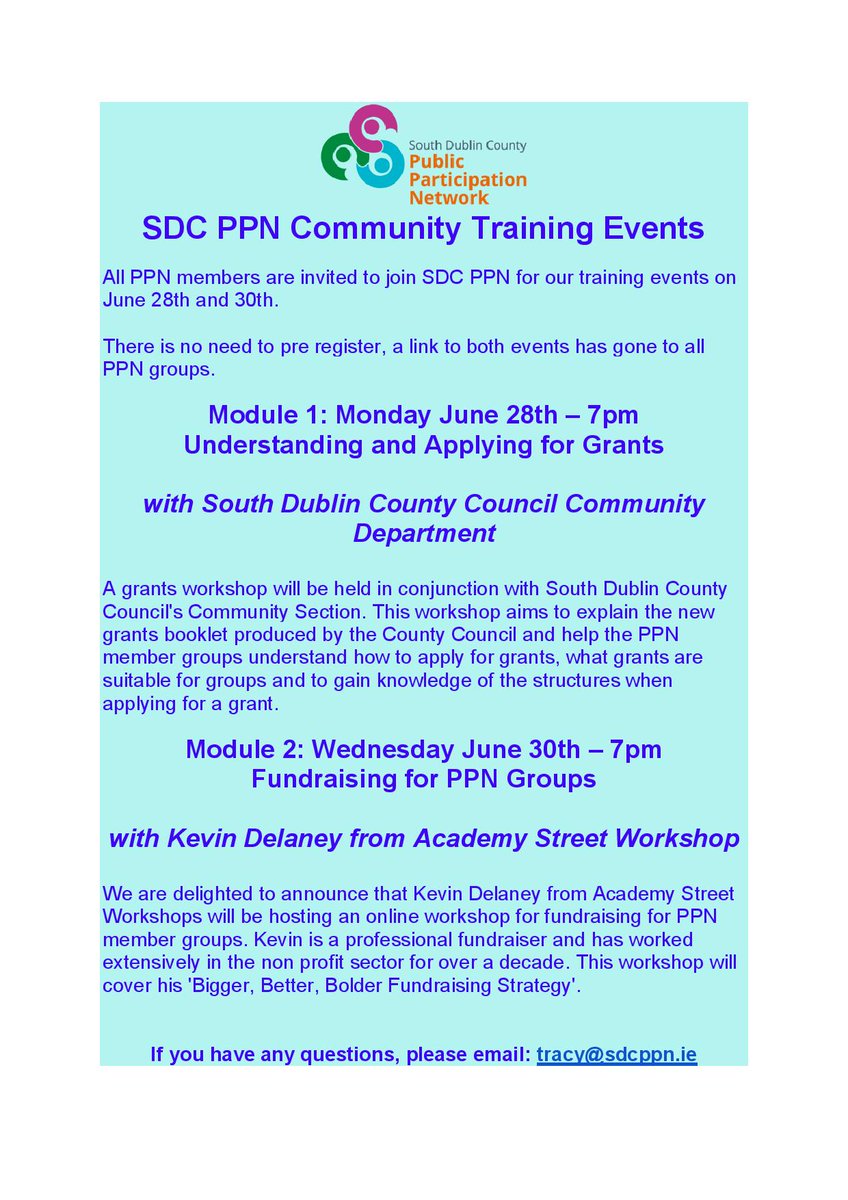 South Dublin County
Public Participation Network

SDC PPN Community Training Events

All PPN members are invited to join SDC PPN for our training events on June 28th and 30th.

There is no need to pre register, a link to both events has gone to all PPN groups.

Module 1: Monday June 28th – 7pm
Understanding and Applying for Grants

with South Dublin County Council Community Department

A grants workshop will be held in conjunction with South Dublin County Council's Community Section. This workshop aims to explain the new grants booklet produced by the County Council and help the PPN member groups understand how to apply for grants, what grants are suitable for groups and to gain knowledge of the structures when applying for a grant.

Module 2: Wednesday June 30th – 7pm
Fundraising for PPN Groups

with Kevin Delaney from Academy Street Workshop

We are delighted to announce that Kevin Delaney from Academy Street Workshops will be hosting an online workshop for fundraising for PPN member groups. Kevin is a professional fundraiser and has worked extensively in the non profit sector for over a decade. This workshop will cover his 'Bigger, Better, Bolder Fundraising Strategy'.

If you have any questions, please email: tracy@sdcppn.ie